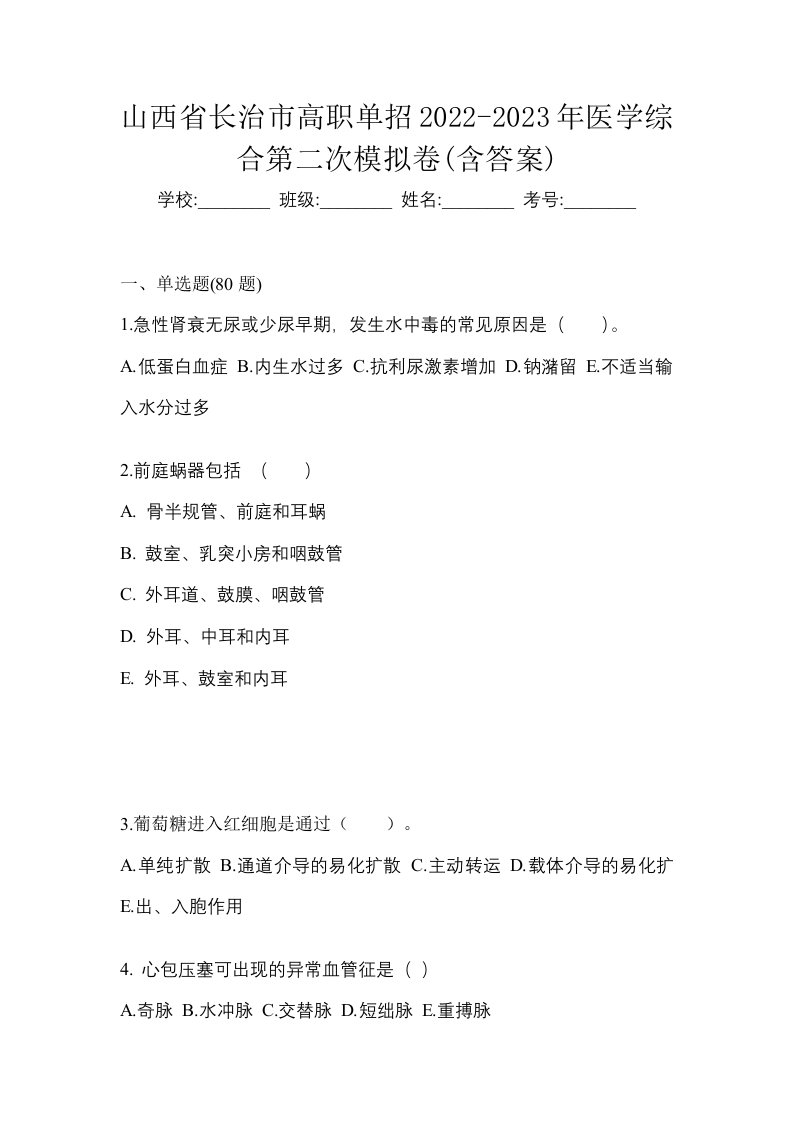 山西省长治市高职单招2022-2023年医学综合第二次模拟卷(含答案)

学校:________ 班级:________ 姓名:________ 考号:________

一、单选题(80 题)

1.急性肾衰无尿或少尿早期，发生水中毒的常见原因是（　　）。

A.低蛋白血症 B.内生水过多 C.抗利尿激素增加 D.钠潴留 E.不适当输入水分过多

2.前庭蜗器包括　(　　)

A. 骨半规管、前庭和耳蜗

B. 鼓室、乳突小房和咽鼓管

C. 外耳道、鼓膜、咽鼓管

D. 外耳、中耳和内耳

E. 外耳、鼓室和内耳

3.葡萄糖进入红细胞是通过（　　）。

A.单纯扩散 B.通道介导的易化扩散 C.主动转运 D.载体介导的易化扩 E.出、入胞作用

4. 心包压塞可出现的异常血管征是（ ）

A.奇脉 B.水冲脉 C.交替脉 D.短绌脉 E.重搏脉